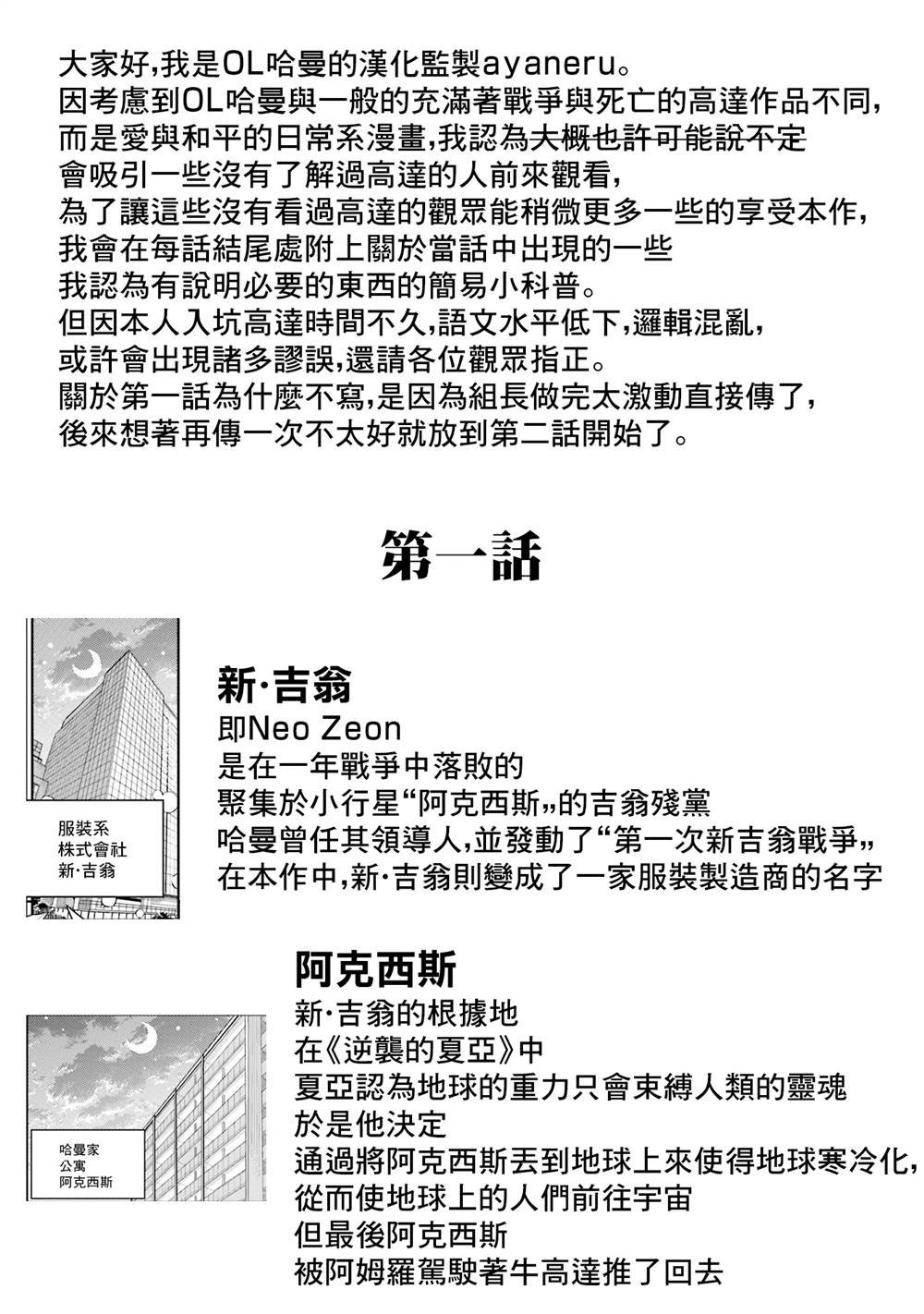 大家好,我是OL哈曼的漢化監製ayaneru。
因考慮到OL哈曼與一般的充滿著戰爭與死亡的高達作品不同,
而是愛與和平的日常系漫畫,我認為大概也許可能說不定
會吸引一些沒有了解過高達的人前來觀看,
為了讓這些沒有看過高達的觀眾能稍微更多一些的享受本作,
我會在每話結尾處附上關於當話中出現的一些
我認為有說明必要的東西的簡易小科普。
但因本人入坑高達時間不久,語文水平低下,邏輯混亂,
或許會出現諸多謬誤,還請各位觀眾指正。
關於第一話為什麼不寫,是因為組長做完太激動直接傳了,
後來想著再傳一次不太好就放到第二話開始了。

第一話

服裝系
株式會社
新·吉翁

新·吉翁
即Neo Zeon
是在一年戰爭中落敗的
聚集於小行星“阿克西斯„的吉翁殘黨
哈曼曾任其領導人,並發動了“第一次新吉翁戰爭„
在本作中,新·吉翁則變成了一家服裝製造商的名字

哈曼家
公寓
阿克西斯

阿克西斯
新·吉翁的根據地
在《逆襲的夏亞》中
夏亞認為地球的重力只會束縛人類的靈魂
於是他決定
通過將阿克西斯丟到地球上來使得地球寒冷化,
從而使地球上的人們前往宇宙
但最後阿克西斯
被阿姆羅駕駛著牛高達推了回去